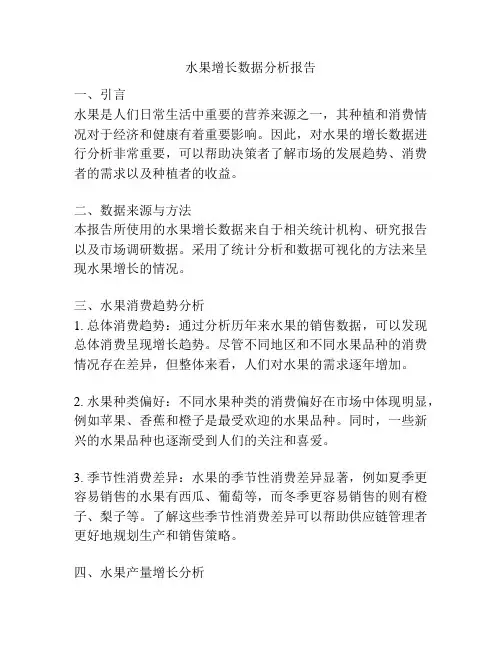 水果增长数据分析报告

一、引言
水果是人们日常生活中重要的营养来源之一，其种植和消费情况对于经济和健康有着重要影响。因此，对水果的增长数据进行分析非常重要，可以帮助决策者了解市场的发展趋势、消费者的需求以及种植者的收益。

二、数据来源与方法
本报告所使用的水果增长数据来自于相关统计机构、研究报告以及市场调研数据。采用了统计分析和数据可视化的方法来呈现水果增长的情况。

三、水果消费趋势分析
1. 总体消费趋势：通过分析历年来水果的销售数据，可以发现总体消费呈现增长趋势。尽管不同地区和不同水果品种的消费情况存在差异，但整体来看，人们对水果的需求逐年增加。

2. 水果种类偏好：不同水果种类的消费偏好在市场中体现明显，例如苹果、香蕉和橙子是最受欢迎的水果品种。同时，一些新兴的水果品种也逐渐受到人们的关注和喜爱。

3. 季节性消费差异：水果的季节性消费差异显著，例如夏季更容易销售的水果有西瓜、葡萄等，而冬季更容易销售的则有橙子、梨子等。了解这些季节性消费差异可以帮助供应链管理者更好地规划生产和销售策略。

四、水果产量增长分析